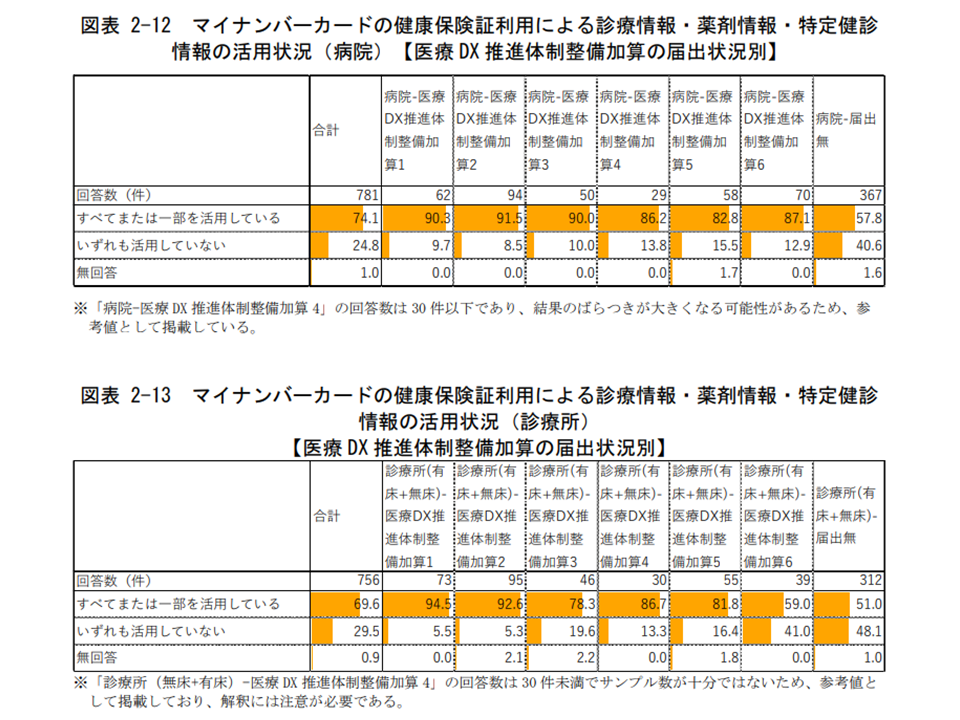 図表 2-12 マイナンバーカードの健康保険証利用による診療情報・薬剤情報・特定健診情報の活用状況（病院）【医療DX推進体制整備加算の届出状況別】

|  | 合計 | 病院-医療DX推進体制整備加算1 | 病院-医療DX推進体制整備加算2 | 病院-医療DX推進体制整備加算3 | 病院-医療DX推進体制整備加算4 | 病院-医療DX推進体制整備加算5 | 病院-医療DX推進体制整備加算6 | 病院-届出無 |
|---|---|---|---|---|---|---|---|---|
| 回答数（件） | 781 | 62 | 94 | 50 | 29 | 58 | 70 | 367 |
| すべてまたは一部を活用している | 74.1 | 90.3 | 91.5 | 90.0 | 86.2 | 82.8 | 87.1 | 57.8 |
| いずれも活用していない | 24.8 | 9.7 | 8.5 | 10.0 | 13.8 | 15.5 | 12.9 | 40.6 |
| 無回答 | 1.0 | 0.0 | 0.0 | 0.0 | 0.0 | 1.7 | 0.0 | 1.6 |

※「病院-医療DX推進体制整備加算4」の回答数は30件以下であり、結果のばらつきが大きくなる可能性があるため、参考値として掲載している。

図表 2-13 マイナンバーカードの健康保険証利用による診療情報・薬剤情報・特定健診情報の活用状況（診療所）
【医療DX推進体制整備加算の届出状況別】

|  | 合計 | 診療所(有床+無床)-医療DX推進体制整備加算1 | 診療所(有床+無床)-医療DX推進体制整備加算2 | 診療所(有床+無床)-医療DX推進体制整備加算3 | 診療所(有床+無床)-医療DX推進体制整備加算4 | 診療所(有床+無床)-医療DX推進体制整備加算5 | 診療所(有床+無床)-医療DX推進体制整備加算6 | 診療所(有床+無床)-届出無 |
|---|---|---|---|---|---|---|---|---|
| 回答数（件） | 756 | 73 | 95 | 46 | 30 | 55 | 39 | 312 |
| すべてまたは一部を活用している | 69.6 | 94.5 | 92.6 | 78.3 | 86.7 | 81.8 | 59.0 | 51.0 |
| いずれも活用していない | 29.5 | 5.5 | 5.3 | 19.6 | 13.3 | 16.4 | 41.0 | 48.1 |
| 無回答 | 0.9 | 0.0 | 2.1 | 2.2 | 0.0 | 1.8 | 0.0 | 1.0 |

※「診療所（無床+有床）-医療DX推進体制整備加算4」の回答数は30件未満でサンプル数が十分ではないため、参考値として掲載しており、解釈には注意が必要である。